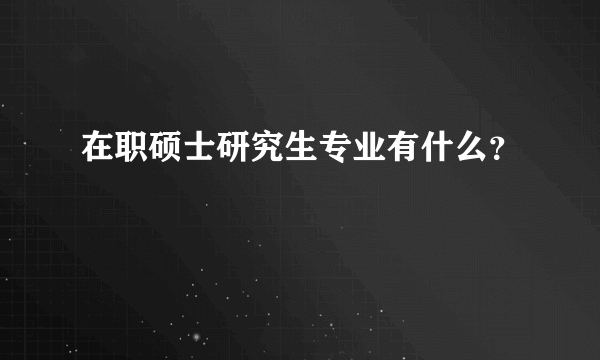 在职硕士研究生专业有什么?